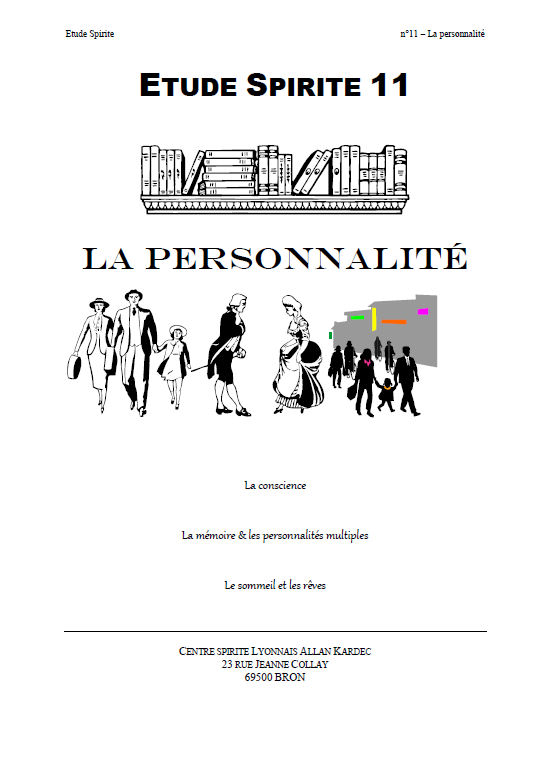 Etude Spirite

n°11 – La personnalité

ETUDE SPIRITE 11

LA PERSONNALITÉ

La conscience

La mémoire & les personnalités multiples

Le sommeil et les rêves

CENTRE SPIRITE LYONNAIS ALLAN KARDEC
23 RUE JEANNE COLLAY
69500 BRON